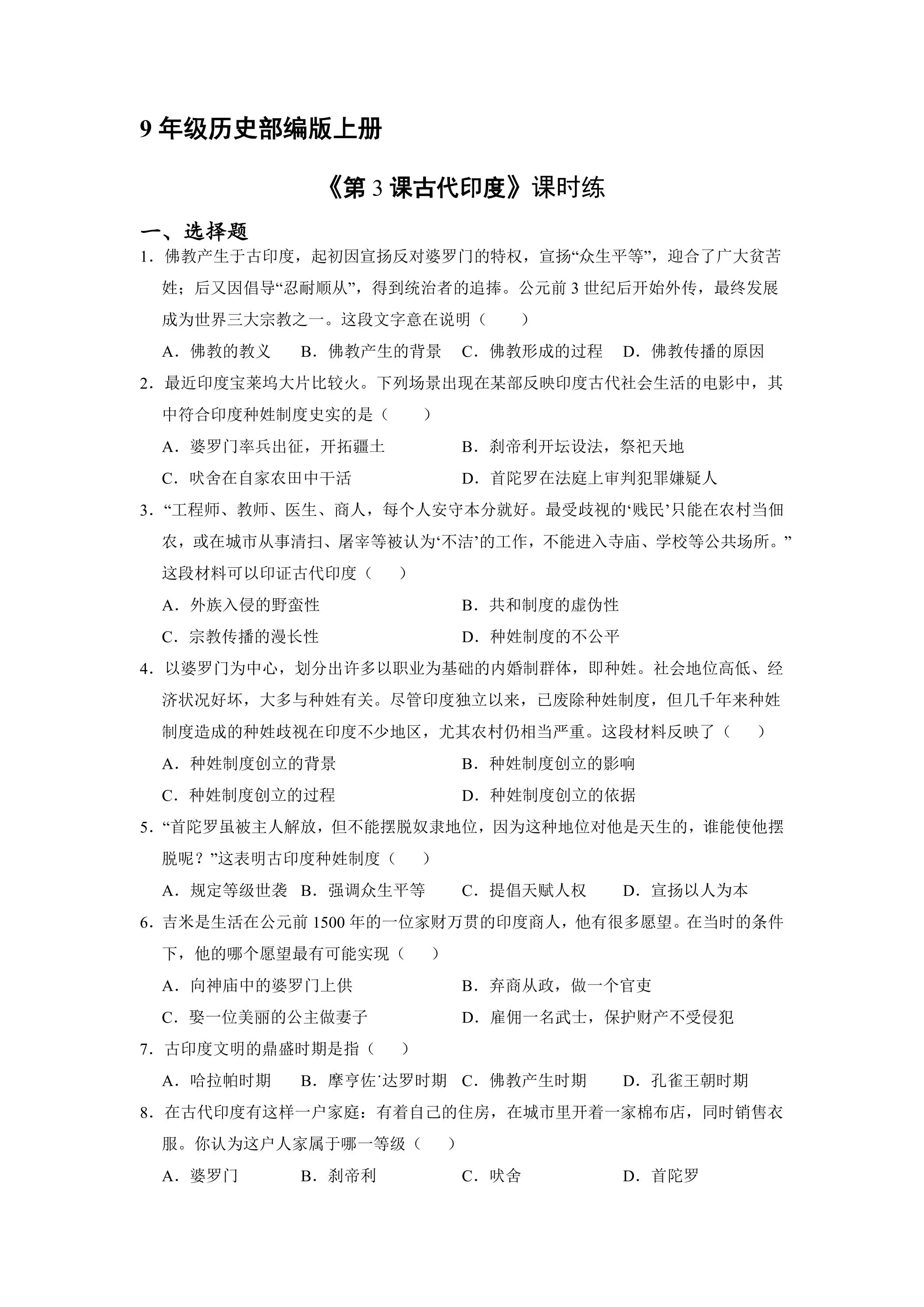 9年级历史部编版上册

《第3课古代印度》课时练

一、选择题

1.佛教产生于古印度，起初因宣扬反对婆罗门的特权，宣扬“众生平等”，迎合了广大贫苦姓；后又因倡导“忍耐顺从”，得到统治者的追捧。公元前3世纪后开始外传，最终发展成为世界三大宗教之一。这段文字意在说明（　　）

A.佛教的教义　B.佛教产生的背景　C.佛教形成的过程　D.佛教传播的原因

2.最近印度宝莱坞大片比较火。下列场景出现在某部反映印度古代社会生活的电影中，其中符合印度种姓制度史实的是（　　）

A.婆罗门率兵出征，开拓疆土　B.刹帝利开坛设法，祭祀天地

C.吠舍在自家农田中干活　D.首陀罗在法庭上审判犯罪嫌疑人

3.“工程师、教师、医生、商人，每个人安守本分就好。最受歧视的‘贱民’只能在农村当佃农，或在城市从事清扫、屠宰等被认为‘不洁’的工作，不能进入寺庙、学校等公共场所。”这段材料可以印证古代印度（　　）

A.外族入侵的野蛮性　B.共和制度的虚伪性

C.宗教传播的漫长性　D.种姓制度的不公平

4.以婆罗门为中心，划分出许多以职业为基础的内婚制群体，即种姓。社会地位高低、经济状况好坏，大多与种姓有关。尽管印度独立以来，已废除种姓制度，但几千年来种姓制度造成的种姓歧视在印度不少地区，尤其农村仍相当严重。这段材料反映了（　　）

A.种姓制度创立的背景　B.种姓制度创立的影响

C.种姓制度创立的过程　D.种姓制度创立的依据

5.“首陀罗虽被主人解放，但不能摆脱奴隶地位，因为这种地位对他是天生的，谁能使他摆脱呢？”这表明古印度种姓制度（　　）

A.规定等级世袭　B.强调众生平等　C.提倡天赋人权　D.宣扬以人为本

6.吉米是生活在公元前1500年的一位家财万贯的印度商人，他有很多愿望。在当时的条件下，他的哪个愿望最有可能实现（　　）

A.向神庙中的婆罗门上供　B.弃商从政，做一个官吏

C.娶一位美丽的公主做妻子　D.雇佣一名武士，保护财产不受侵犯

7.古印度文明的鼎盛时期是指（　　）

A.哈拉帕时期　B.摩亨佐˙达罗时期　C.佛教产生时期　D.孔雀王朝时期

8.在古代印度有这样一户家庭：有着自己的住房，在城市里开着一家棉布店，同时销售衣服。你认为这户人家属于哪一等级（　　）

A.婆罗门　B.刹帝利　C.吠舍　D.首陀罗